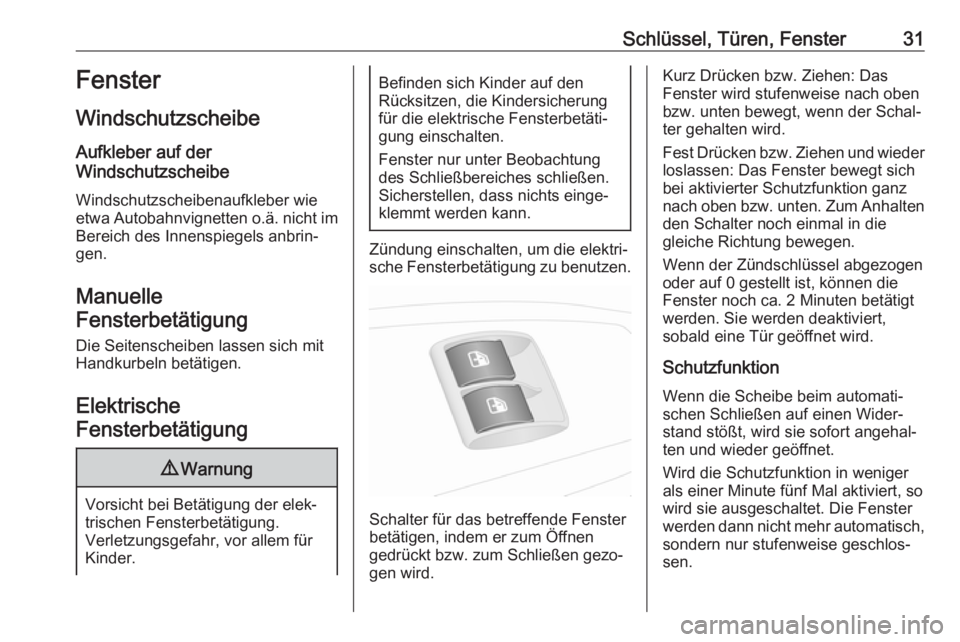 Schlüssel, Türen, Fenster 31

Fenster

Windschutzscheibe

Aufkleber auf der Windschutzscheibe

Windschutzscheibenaufkleber wie etwa Autobahnvignetten o.ä. nicht im Bereich des Innenspiegels anbringen.

Manuelle Fensterbetätigung

Die Seitenscheiben lassen sich mit Handkurbeln betätigen.

Elektrische Fensterbetätigung

⚠ Warnung

Vorsicht bei Betätigung der elektrischen Fensterbetätigung. Verletzungsgefahr, vor allem für Kinder.

Befinden sich Kinder auf den Rücksitzen, die Kindersicherung für die elektrische Fensterbetätigung einschalten.

Fenster nur unter Beobachtung des Schließbereiches schließen. Sicherstellen, dass nichts eingeklemmt werden kann.

Zündung einschalten, um die elektrische Fensterbetätigung zu benutzen.

Schalter für das betreffende Fenster betätigen, indem er zum Öffnen gedrückt bzw. zum Schließen gezogen wird.

Kurz Drücken bzw. Ziehen: Das Fenster wird stufenweise nach oben bzw. unten bewegt, wenn der Schalter gehalten wird.

Fest Drücken bzw. Ziehen und wieder loslassen: Das Fenster bewegt sich bei aktivierter Schutzfunktion ganz nach oben bzw. unten. Zum Anhalten den Schalter noch einmal in die gleiche Richtung bewegen.

Wenn der Zündschlüssel abgezogen oder auf 0 gestellt ist, können die Fenster noch ca. 2 Minuten betätigt werden. Sie werden deaktiviert, sobald eine Tür geöffnet wird.

Schutzfunktion

Wenn die Scheibe beim automatischen Schließen auf einen Widerstand stößt, wird sie sofort angehalten und wieder geöffnet.

Wird die Schutzfunktion in weniger als einer Minute fünf Mal aktiviert, so wird sie ausgeschaltet. Die Fenster werden dann nicht mehr automatisch, sondern nur stufenweise geschlossen.

carmanualsonline.info